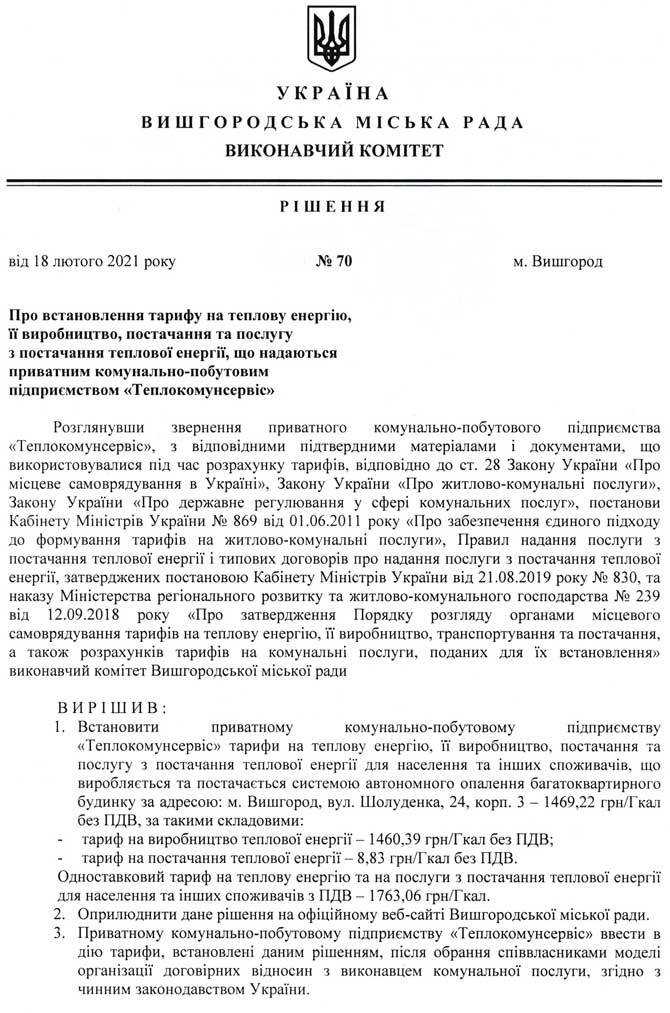 УКРАЇНА
ВИШГОРОДСЬКА МІСЬКА РАДА
ВИКОНАВЧИЙ КОМІТЕТ

РІШЕННЯ

від 18 лютого 2021 року № 70 м. Вишгород

Про встановлення тарифу на теплову енергію, її виробництво, постачання та послугу з постачання теплової енергії, що надаються приватним комунально-побутовим підприємством «Теплокомунсервіс»

Розглянувши звернення приватного комунально-побутового підприємства «Теплокомунсервіс», з відповідними підтвердними матеріалами і документами, що використовувалися під час розрахунку тарифів, відповідно до ст. 28 Закону України «Про місцеве самоврядування в Україні», Закону України «Про житлово-комунальні послуги», Закону України «Про державне регулювання у сфері комунальних послуг», постанови Кабінету Міністрів України № 869 від 01.06.2011 року «Про забезпечення єдиного підходу до формування тарифів на житлово-комунальні послуги», Правил надання послуги з постачання теплової енергії і типових договорів про надання послуги з постачання теплової енергії, затверджених постановою Кабінету Міністрів України від 21.08.2019 року № 830, та наказу Міністерства регіонального розвитку та житлово-комунального господарства № 239 від 12.09.2018 року «Про затвердження Порядку розгляду органами місцевого самоврядування тарифів на теплову енергію, її виробництво, транспортування та постачання, а також розрахунків тарифів на комунальні послуги, поданих для їх встановлення» виконавчий комітет Вишгородської міської ради

ВИРІШИВ:
1. Встановити приватному комунально-побутовому підприємству «Теплокомунсервіс» тарифи на теплову енергію, її виробництво, постачання та послугу з постачання теплової енергії для населення та інших споживачів, що виробляється та постачається системою автономного опалення багатоквартирного будинку за адресою: м. Вишгород, вул. Шолуденка, 24, корп. 3 – 1469,22 грн/Гкал без ПДВ, за такими складовими:
- тариф на виробництво теплової енергії – 1460,39 грн/Гкал без ПДВ;
- тариф на постачання теплової енергії – 8,83 грн/Гкал без ПДВ.
Одноставковий тариф на теплову енергію та на послуги з постачання теплової енергії для населення та інших споживачів з ПДВ – 1763,06 грн/Гкал.
2. Оприлюднити дане рішення на офіційному веб-сайті Вишгородської міської ради.
3. Приватному комунально-побутовому підприємству «Теплокомунсервіс» ввести в дію тарифи, встановлені даним рішенням, після обрання співвласниками моделі організації договірних відносин з виконавцем комунальної послуги, згідно з чинним законодавством України.